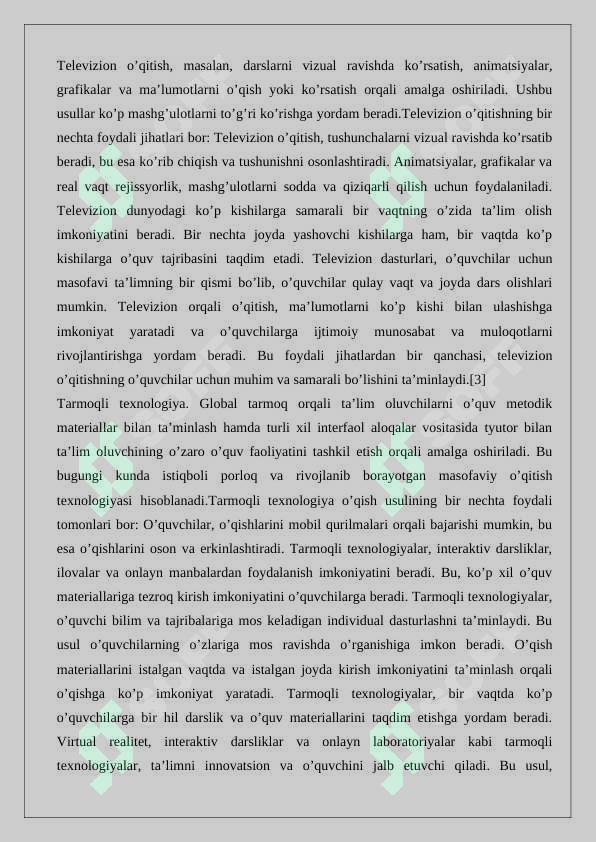 Televizion o’qitish, masalan, darslarni vizual ravishda ko’rsatish, animatsiyalar, grafikalar va ma’lumotlarni o’qish yoki ko’rsatish orqali amalga oshiriladi. Ushbu usullar ko’p mashg’ulotlarni to’g’ri ko’rishga yordam beradi.Televizion o’qitishning bir nechta foydali jihatlari bor: Televizion o’qitish, tushunchalarni vizual ravishda ko’rsatib beradi, bu esa ko’rib chiqish va tushunishni osonlashtiradi. Animatsiyalar, grafikalar va real vaqt rejissyorlik, mashg’ulotlarni sodda va qiziqarli qilish uchun foydalaniladi. Televizion dunyodagi ko’p kishilarga samarali bir vaqtning o’zida ta’lim olish imkoniyatini beradi. Bir nechta joyda yashovchi kishilarga ham, bir vaqtda ko’p kishilarga o’quv tajribasini taqdim etadi. Televizion dasturlari, o’quvchilar uchun masofavi ta’limning bir qismi bo’lib, o’quvchilar qulay vaqt va joyda dars olishlari mumkin. Televizion orqali o’qitish, ma’lumotlarni ko’p kishi bilan ulashishga imkoniyat yaratadi va o’quvchilarga ijtimoiy munosabat va muloqotlarni rivojlantirishga yordam beradi. Bu foydali jihatlardan bir qanchasi, televizion o’qitishning o’quvchilar uchun muhim va samarali bo’lishini ta’minlaydi.[3]
Tarmoqli texnologiya. Global tarmoq orqali ta’lim oluvchilarni o’quv metodik materiallar bilan ta’minlash hamda turli xil interfaol aloqalar vositasida tyutor bilan ta’lim oluvchining o’zaro o’quv faoliyatini tashkil etish orqali amalga oshiriladi. Bu bugungi kunda istiqboli porloq va rivojlanib borayotgan masofaviy o’qitish texnologiyasi hisoblanadi.Tarmoqli texnologiya o’qish usulining bir nechta foydali tomonlari bor: O’quvchilar, o’qishlarini mobil qurilmalari orqali bajarishi mumkin, bu esa o’qishlarini oson va erkinlashtiradi. Tarmoqli texnologiyalar, interaktiv darsliklar, ilovalar va onlayn manbalardan foydalanish imkoniyatini beradi. Bu, ko’p xil o’quv materiallariga tezroq kirish imkoniyatini o’quvchilarga beradi. Tarmoqli texnologiyalar, o’quvchi bilim va tajribalariga mos keladigan individual dasturlashni ta’minlaydi. Bu usul o’quvchilarning o’zlariga mos ravishda o’rganishiga imkon beradi. O’qish materiallarini istalgan vaqtda va istalgan joyda kirish imkoniyatini ta’minlash orqali o’qishga ko’p imkoniyat yaratadi. Tarmoqli texnologiyalar, bir vaqtda ko’p o’quvchilarga bir hil darslik va o’quv materiallarini taqdim etishga yordam beradi. Virtual realitet, interaktiv darsliklar va onlayn laboratoriyalar kabi tarmoqli texnologiyalar, ta’limni innovatsion va o’quvchini jalb etuvchi qiladi. Bu usul,